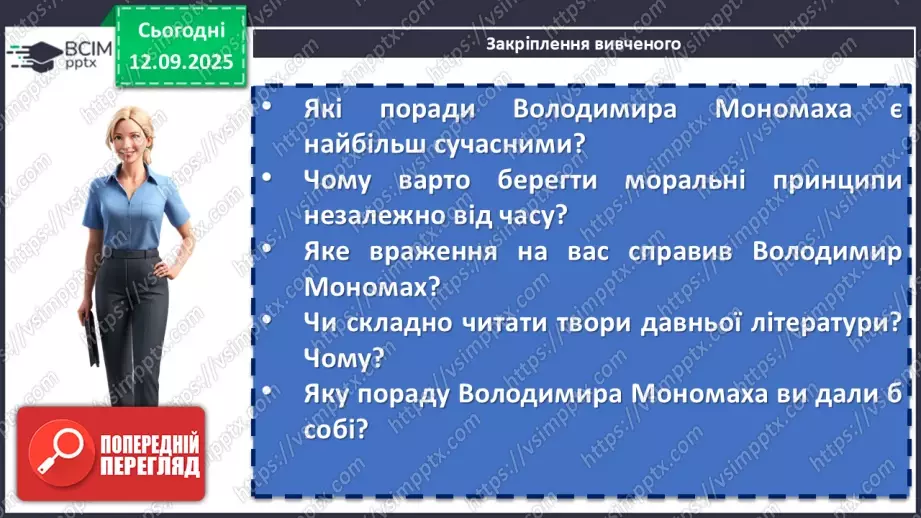 ВСІМ pptx

Сьогодні 12.09.2025

Закріплення вивченого

• Які поради Володимира Мономаха є найбільш сучасними?
• Чому варто берегти моральні принципи незалежно від часу?
• Яке враження на вас справив Володимир Мономах?
• Чи складно читати твори давньої літератури? Чому?
• Яку пораду Володимира Мономаха ви дали б собі?

ПОПЕРЕДНІЙ ПЕРЕГЛЯД

https://vsimpptx.com